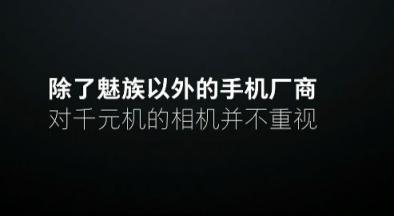 除了魅族以外的手机厂商
对千元机的相机并不重视